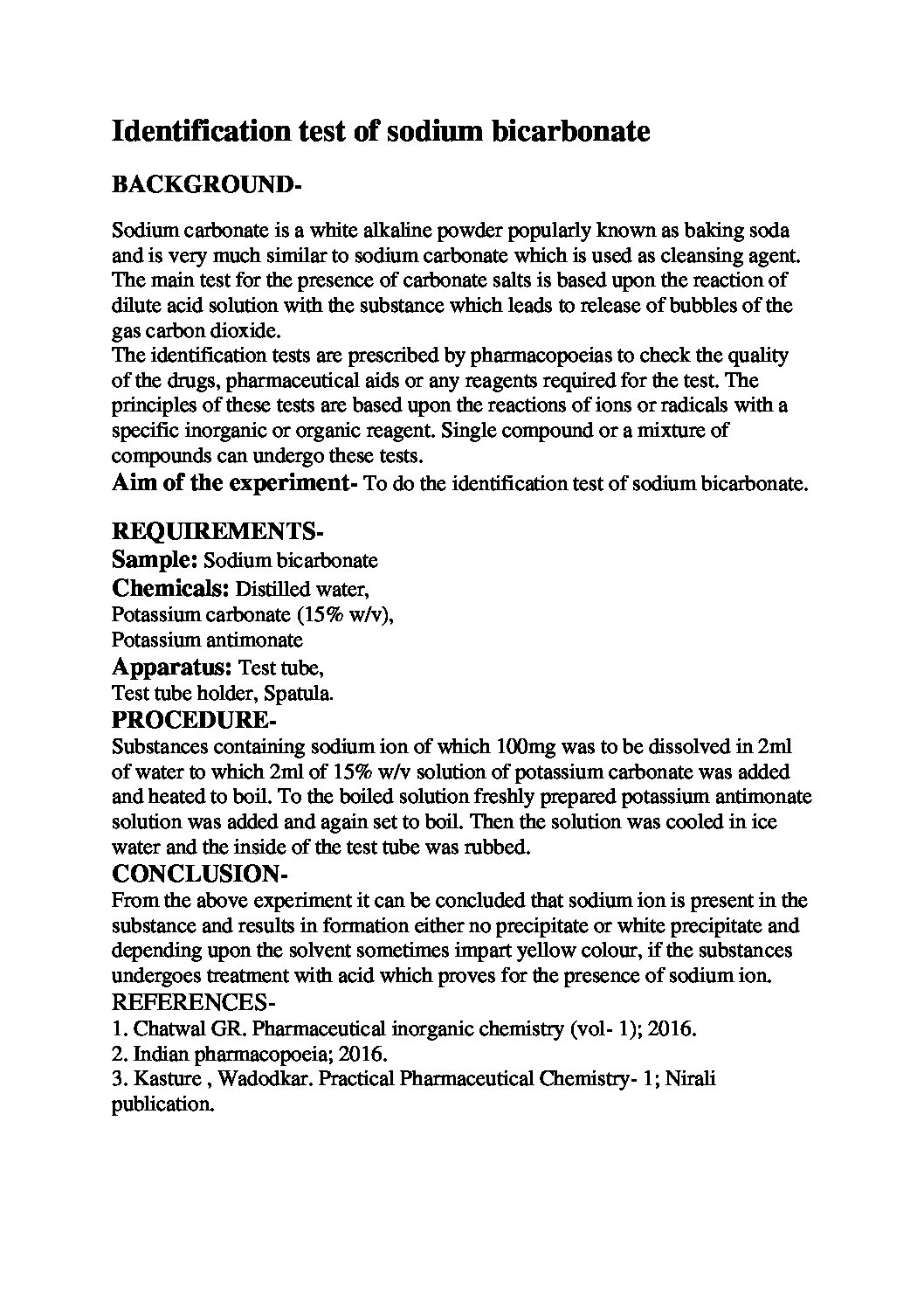 Identification test of sodium bicarbonate

BACKGROUND-

Sodium carbonate is a white alkaline powder popularly known as baking soda and is very much similar to sodium carbonate which is used as cleansing agent. The main test for the presence of carbonate salts is based upon the reaction of dilute acid solution with the substance which leads to release of bubbles of the gas carbon dioxide.
The identification tests are prescribed by pharmacopoeias to check the quality of the drugs, pharmaceutical aids or any reagents required for the test. The principles of these tests are based upon the reactions of ions or radicals with a specific inorganic or organic reagent. Single compound or a mixture of compounds can undergo these tests.
Aim of the experiment- To do the identification test of sodium bicarbonate.

REQUIREMENTS-
Sample: Sodium bicarbonate
Chemicals: Distilled water,
Potassium carbonate (15% w/v),
Potassium antimonate
Apparatus: Test tube,
Test tube holder, Spatula.
PROCEDURE-
Substances containing sodium ion of which 100mg was to be dissolved in 2ml of water to which 2ml of 15% w/v solution of potassium carbonate was added and heated to boil. To the boiled solution freshly prepared potassium antimonate solution was added and again set to boil. Then the solution was cooled in ice water and the inside of the test tube was rubbed.
CONCLUSION-
From the above experiment it can be concluded that sodium ion is present in the substance and results in formation either no precipitate or white precipitate and depending upon the solvent sometimes impart yellow colour, if the substances undergoes treatment with acid which proves for the presence of sodium ion.
REFERENCES-
1. Chatwal GR. Pharmaceutical inorganic chemistry (vol- 1); 2016.
2. Indian pharmacopoeia; 2016.
3. Kasture , Wadodkar. Practical Pharmaceutical Chemistry- 1; Nirali publication.